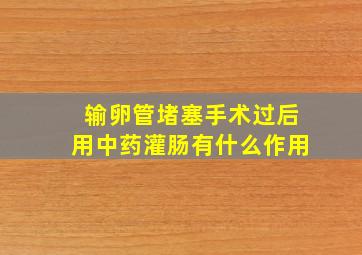 输卵管堵塞手术过后
用中药灌肠有什么作用